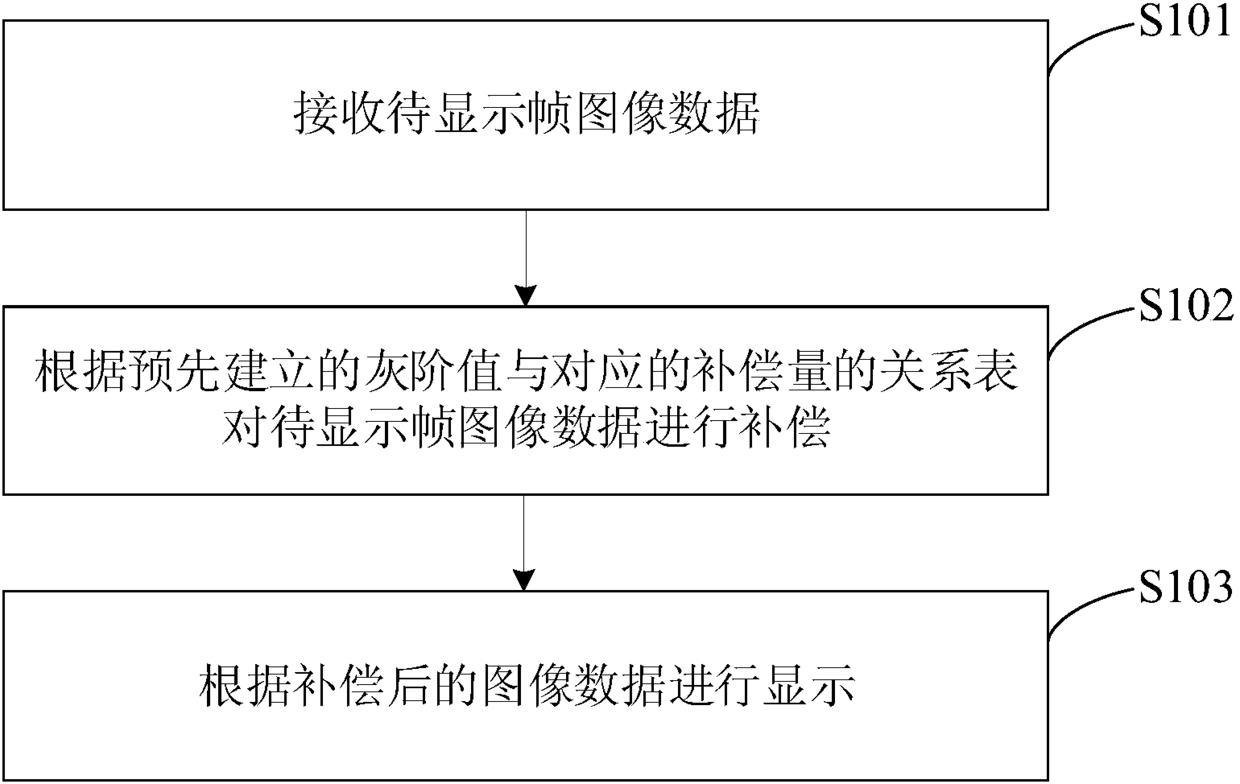 S101

接收待显示帧图像数据

S102

根据预先建立的灰阶值与对应的补偿量的关系表对待显示帧图像数据进行补偿

S103

根据补偿后的图像数据进行显示